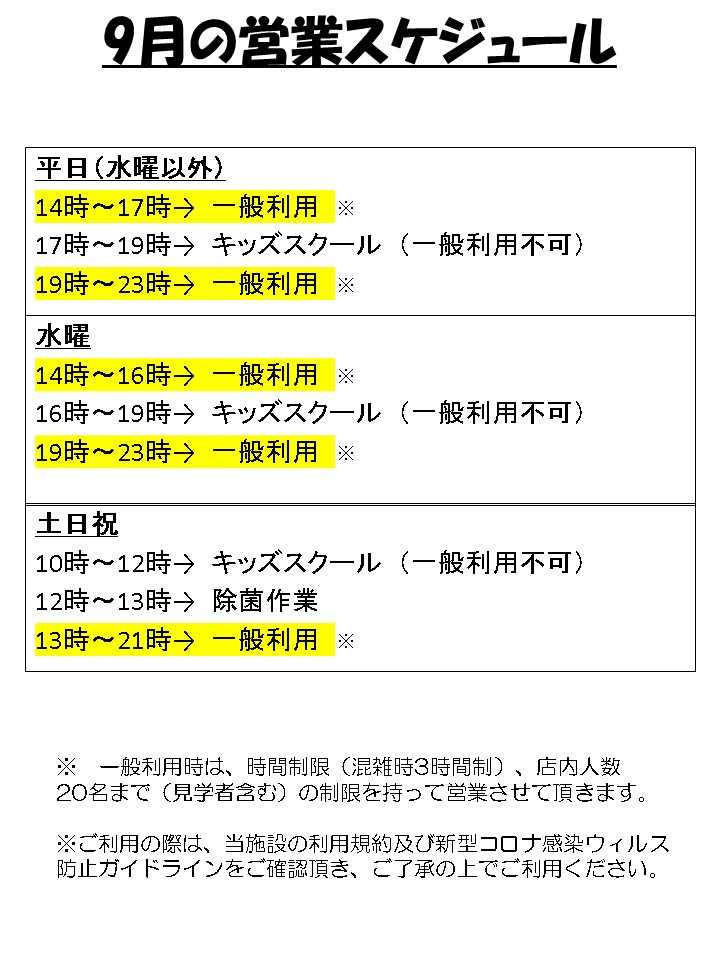 9月の営業スケジュール

平日（水曜以外）
14時～17時→ 一般利用 ※
17時～19時→ キッズスクール （一般利用不可）
19時～23時→ 一般利用 ※

水曜
14時～16時→ 一般利用 ※
16時～19時→ キッズスクール （一般利用不可）
19時～23時→ 一般利用 ※

土日祝
10時～12時→ キッズスクール （一般利用不可）
12時～13時→ 除菌作業
13時～21時→ 一般利用 ※

※ 一般利用時は、時間制限（混雑時3時間制）、店内人数20名まで（見学者含む）の制限を持って営業させて頂きます。

※ご利用の際は、当施設の利用規約及び新型コロナ感染ウィルス防止ガイドラインをご確認頂き、ご了承の上でご利用ください。